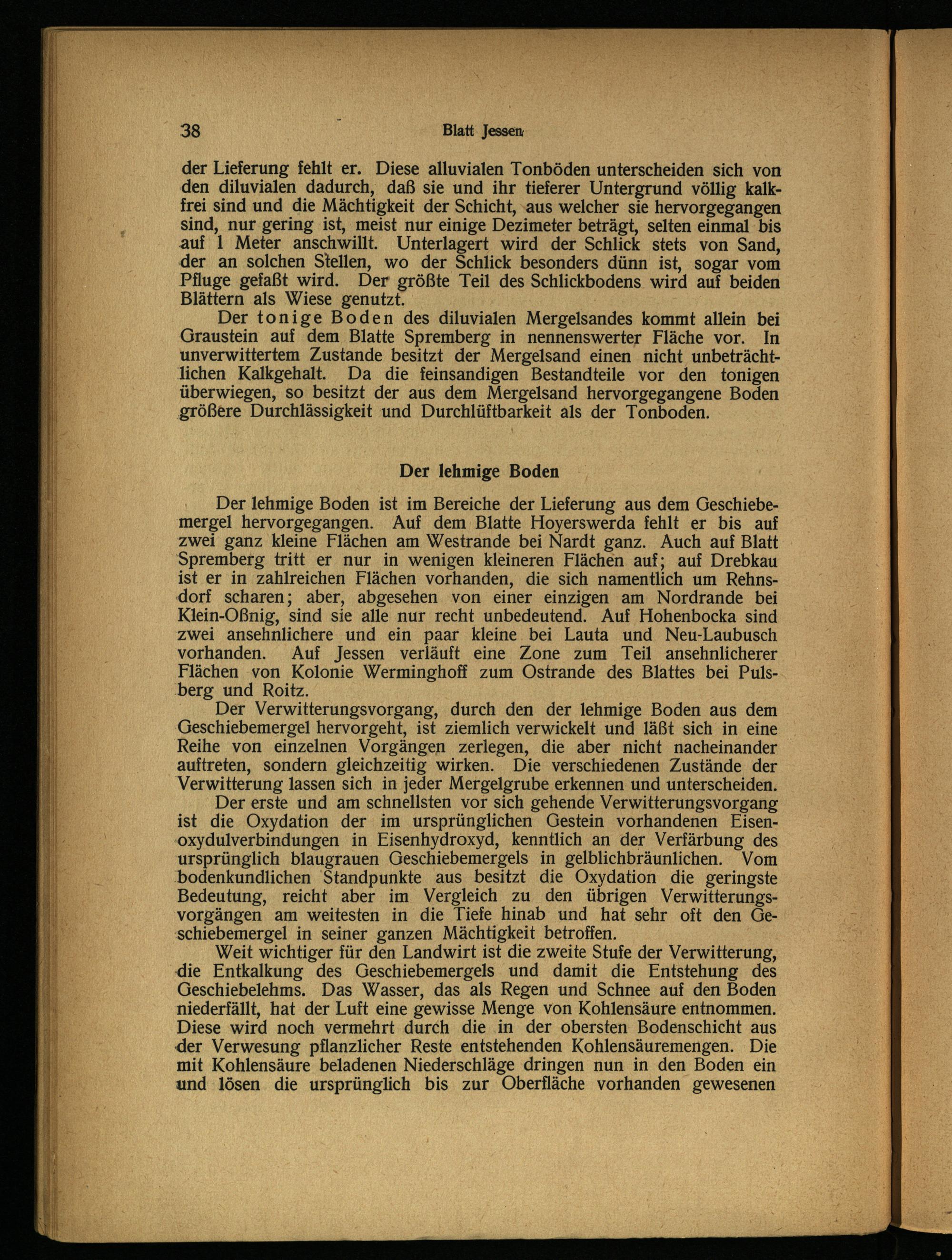 38 Blatt Jessen

der Lieferung fehlt er. Diese alluvialen Tonböden unterscheiden sich von den diluvialen dadurch, daß sie und ihr tieferer Untergrund völlig kalkfrei sind und die Mächtigkeit der Schicht, aus welcher sie hervorgegangen sind, nur gering ist, meist nur einige Dezimeter beträgt, selten einmal bis auf 1 Meter anschwillt. Unterlagert wird der Schlick stets von Sand, der an solchen Stellen, wo der Schlick besonders dünn ist, sogar vom Pfluge gefaßt wird. Der größte Teil des Schlickbodens wird auf beiden Blättern als Wiese genutzt.

Der tonige Boden des diluvialen Mergelsandes kommt allein bei Graustein auf dem Blatte Spremberg in nennenswerter Fläche vor. In unverwittertem Zustande besitzt der Mergelsand einen nicht unbeträchtlichen Kalkgehalt. Da die feinsandigen Bestandteile vor den tonigen überwiegen, so besitzt der aus dem Mergelsand hervorgegangene Boden größere Durchlässigkeit und Durchlüftbarkeit als der Tonboden.

Der lehmige Boden

Der lehmige Boden ist im Bereiche der Lieferung aus dem Geschiebemergel hervorgegangen. Auf dem Blatte Hoyerswerda fehlt er bis auf zwei ganz kleine Flächen am Westrande bei Nardt ganz. Auch auf Blatt Spremberg tritt er nur in wenigen kleineren Flächen auf; auf Drebkau ist er in zahlreichen Flächen vorhanden, die sich namentlich um Rehnsdorf scharen; aber, abgesehen von einer einzigen am Nordrande bei Klein-Oßnig, sind sie alle nur recht unbedeutend. Auf Hohenbocka sind zwei ansehnlichere und ein paar kleine bei Lauta und Neu-Laubusch vorhanden. Auf Jessen verläuft eine Zone zum Teil ansehnlicherer Flächen von Kolonie Werminghoff zum Ostrande des Blattes bei Pulsberg und Roitz.

Der Verwitterungsvorgang, durch den der lehmige Boden aus dem Geschiebemergel hervorgeht, ist ziemlich verwickelt und läßt sich in eine Reihe von einzelnen Vorgängen zerlegen, die aber nicht nacheinander auftreten, sondern gleichzeitig wirken. Die verschiedenen Zustände der Verwitterung lassen sich in jeder Mergelgrube erkennen und unterscheiden.

Der erste und am schnellsten vor sich gehende Verwitterungsvorgang ist die Oxydation der im ursprünglichen Gestein vorhandenen Eisenoxydulverbindungen in Eisenhydroxyd, kenntlich an der Verfärbung des ursprünglich blaugrauen Geschiebemergels in gelblichbräunlichen. Vom bodenkundlichen Standpunkte aus besitzt die Oxydation die geringste Bedeutung, reicht aber im Vergleich zu den übrigen Verwitterungsvorgängen am weitesten in die Tiefe hinab und hat sehr oft den Geschiebemergel in seiner ganzen Mächtigkeit betroffen.

Weit wichtiger für den Landwirt ist die zweite Stufe der Verwitterung, die Entkalkung des Geschiebemergels und damit die Entstehung des Geschiebelehms. Das Wasser, das als Regen und Schnee auf den Boden niederfällt, hat der Luft eine gewisse Menge von Kohlensäure entnommen. Diese wird noch vermehrt durch die in der obersten Bodenschicht aus der Verwesung pflanzlicher Reste entstehenden Kohlensäuremengen. Die mit Kohlensäure beladenen Niederschläge dringen nun in den Boden ein und lösen die ursprünglich bis zur Oberfläche vorhanden gewesenen